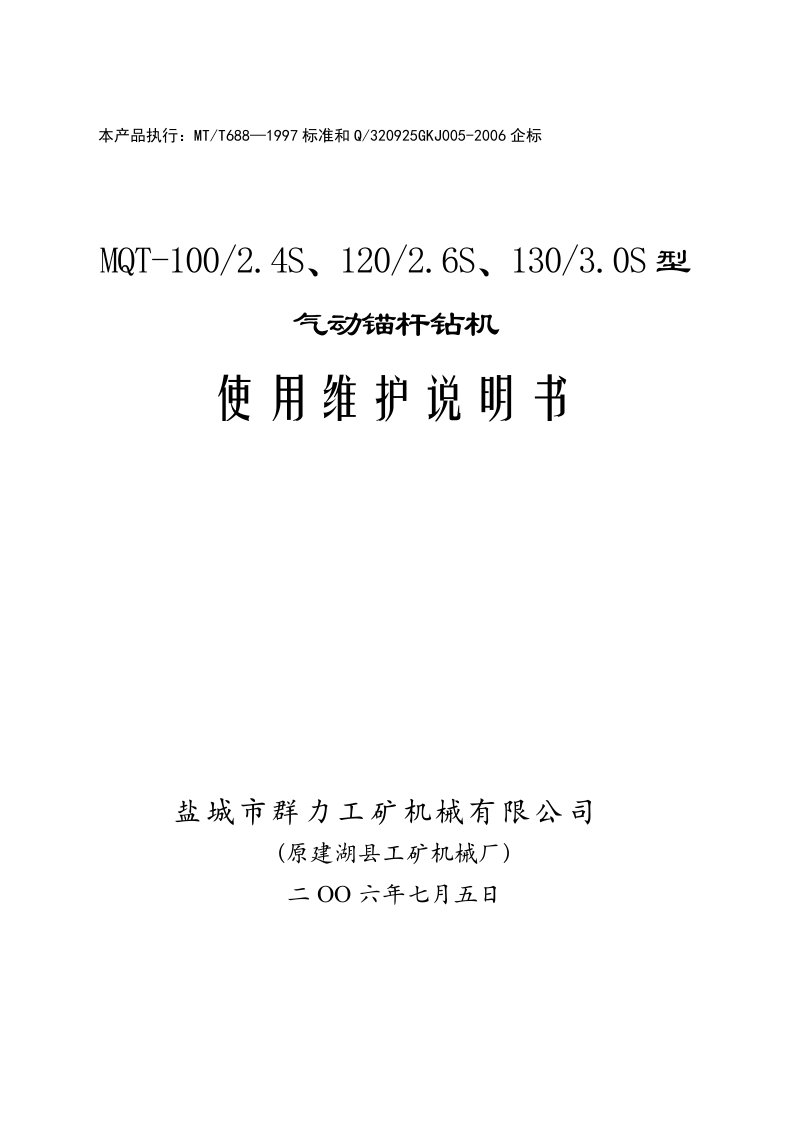 本产品执行：MT/T688—1997 标准和 Q/320925GKJ005-2006 企标

MQT-100/2.4S、120/2.6S、130/3.0S 型

气动锚杆钻机

使用维护说明书

盐城市群力工矿机械有限公司

（原建湖县工矿机械厂）

二OO六年七月五日